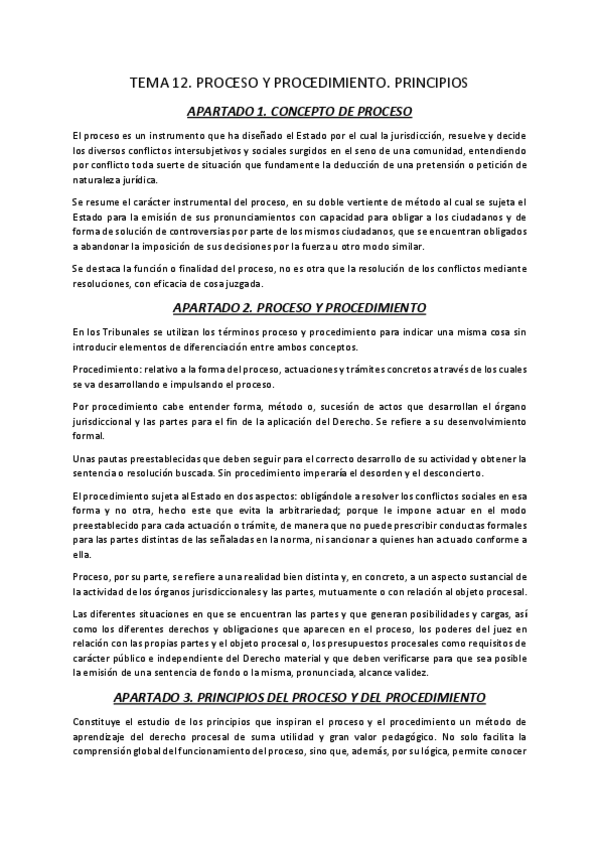 TEMA 12. PROCESO Y PROCEDIMIENTO. PRINCIPIOS

APARTADO 1. CONCEPTO DE PROCESO

El proceso es un instrumento que ha diseñado el Estado por el cual la jurisdicción, resuelve y decide los diversos conflictos intersubjetivos y sociales surgidos en el seno de una comunidad, entendiendo por conflicto toda suerte de situación que fundamente la deducción de una pretensión o petición de naturaleza jurídica.

Se resume el carácter instrumental del proceso, en su doble vertiente de método al cual se sujeta el Estado para la emisión de sus pronunciamientos con capacidad para obligar a los ciudadanos y de forma de solución de controversias por parte de los mismos ciudadanos, que se encuentran obligados a abandonar la imposición de sus decisiones por la fuerza u otro modo similar.

Se destaca la función o finalidad del proceso, no es otra que la resolución de los conflictos mediante resoluciones, con eficacia de cosa juzgada.

APARTADO 2. PROCESO Y PROCEDIMIENTO

En los Tribunales se utilizan los términos proceso y procedimiento para indicar una misma cosa sin introducir elementos de diferenciación entre ambos conceptos.

Procedimiento: relativo a la forma del proceso, actuaciones y trámites concretos a través de los cuales se va desarrollando e impulsando el proceso.

Por procedimiento cabe entender forma, método o, sucesión de actos que desarrollan el órgano jurisdiccional y las partes para el fin de la aplicación del Derecho. Se refiere a su desenvolvimiento formal.

Unas pautas preestablecidas que deben seguir para el correcto desarrollo de su actividad y obtener la sentencia o resolución buscada. Sin procedimiento imperaría el desorden y el desconcierto.

El procedimiento sujeta al Estado en dos aspectos: obligándole a resolver los conflictos sociales en esa forma y no otra, hecho este que evita la arbitrariedad; porque le impone actuar en el modo preestablecido para cada actuación o trámite, de manera que no puede prescribir conductas formales para las partes distintas de las señaladas en la norma, ni sancionar a quienes han actuado conforme a ella.

Proceso, por su parte, se refiere a una realidad bien distinta y, en concreto, a un aspecto sustancial de la actividad de los órganos jurisdiccionales y las partes, mutuamente o con relación al objeto procesal.

Las diferentes situaciones en que se encuentran las partes y que generan posibilidades y cargas, así como los diferentes derechos y obligaciones que aparecen en el proceso, los poderes del juez en relación con las propias partes y el objeto procesal o, los presupuestos procesales como requisitos de carácter público e independiente del Derecho material y que deben verificarse para que sea posible la emisión de una sentencia de fondo o la misma, pronunciada, alcance validez.

APARTADO 3. PRINCIPIOS DEL PROCESO Y DEL PROCEDIMIENTO

Constituye el estudio de los principios que inspiran el proceso y el procedimiento un método de aprendizaje del derecho procesal de suma utilidad y gran valor pedagógico. No solo facilita la comprensión global del funcionamiento del proceso, sino que, además, por su lógica, permite conocer